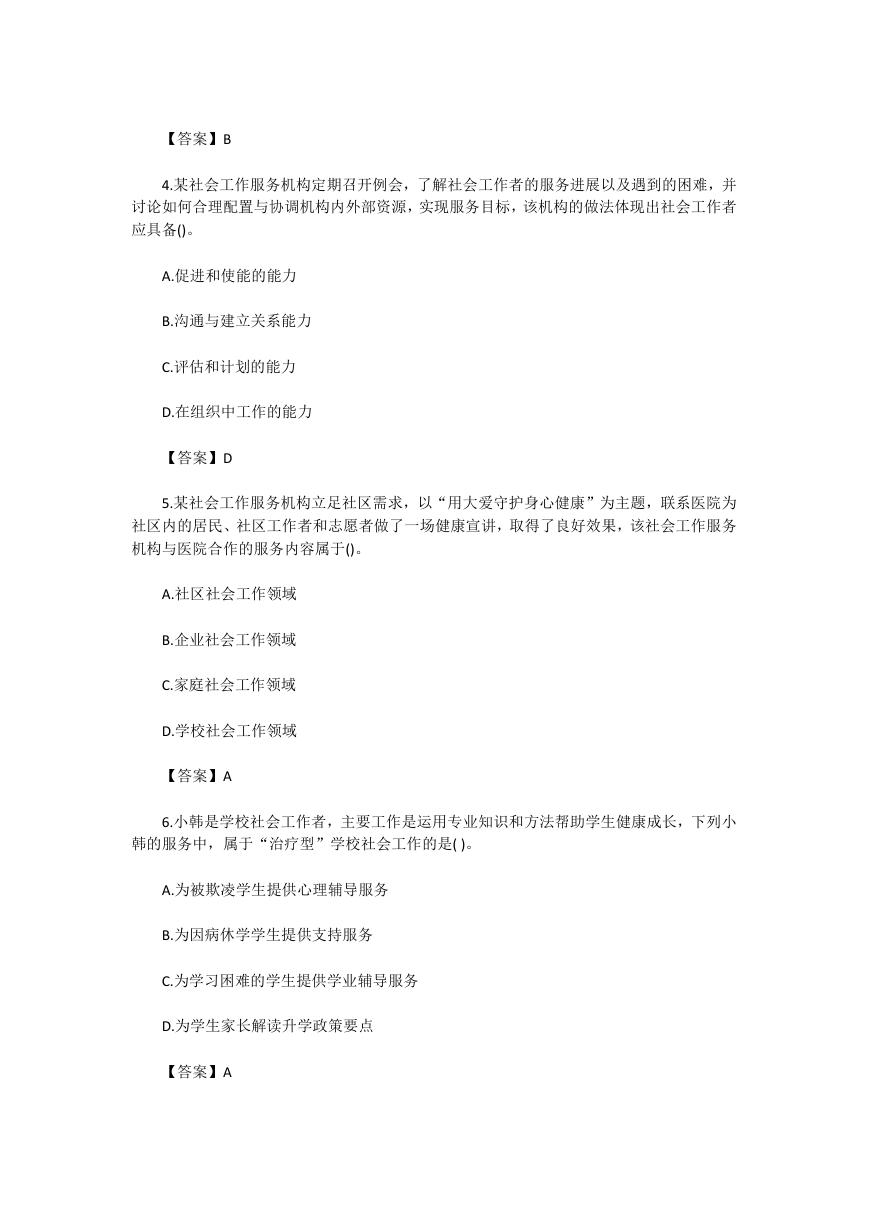 【答案】B

4.某社会工作服务机构定期召开例会，了解社会工作者的服务进展以及遇到的困难，并讨论如何合理配置与协调机构内外部资源，实现服务目标，该机构的做法体现出社会工作者应具备()。

A.促进和使能的能力

B.沟通与建立关系能力

C.评估和计划的能力

D.在组织中工作的能力

【答案】D

5.某社会工作服务机构立足社区需求，以“用大爱守护身心健康”为主题，联系医院为社区内的居民、社区工作者和志愿者做了一场健康宣讲，取得了良好效果，该社会工作服务机构与医院合作的服务内容属于()。

A.社区社会工作领域

B.企业社会工作领域

C.家庭社会工作领域

D.学校社会工作领域

【答案】A

6.小韩是学校社会工作者，主要工作是运用专业知识和方法帮助学生健康成长，下列小韩的服务中，属于“治疗型”学校社会工作的是( )。

A.为被欺凌学生提供心理辅导服务

B.为因病休学学生提供支持服务

C.为学习困难的学生提供学业辅导服务

D.为学生家长解读升学政策要点

【答案】A